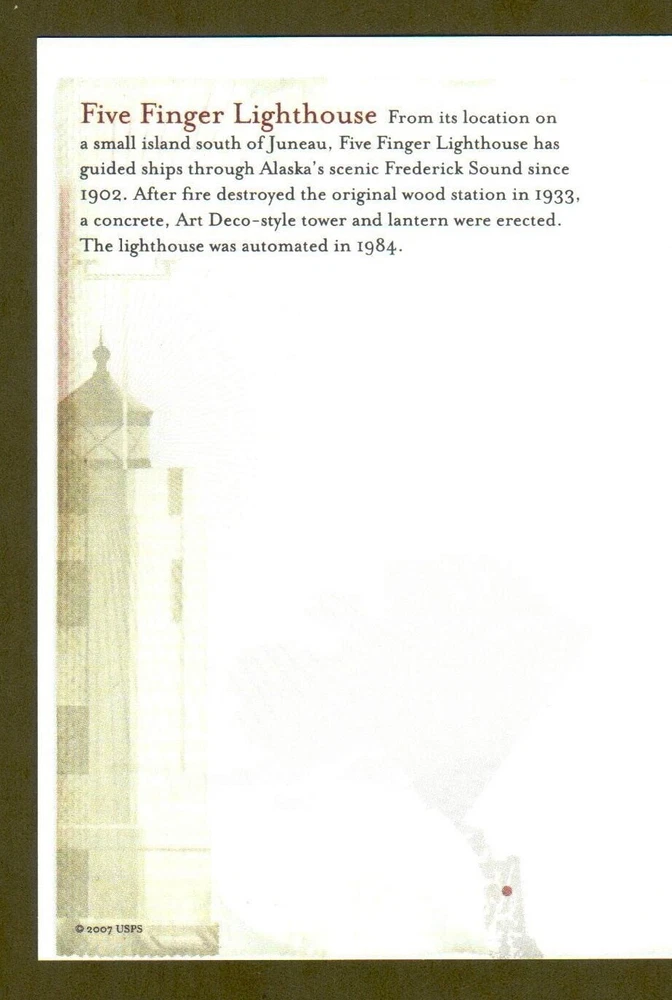 Five Finger Lighthouse From its location on a small island south of Juneau, Five Finger Lighthouse has guided ships through Alaska's scenic Frederick Sound since 1902. After fire destroyed the original wood station in 1933, a concrete, Art Deco-style tower and lantern were erected. The lighthouse was automated in 1984.

© 2007 USPS